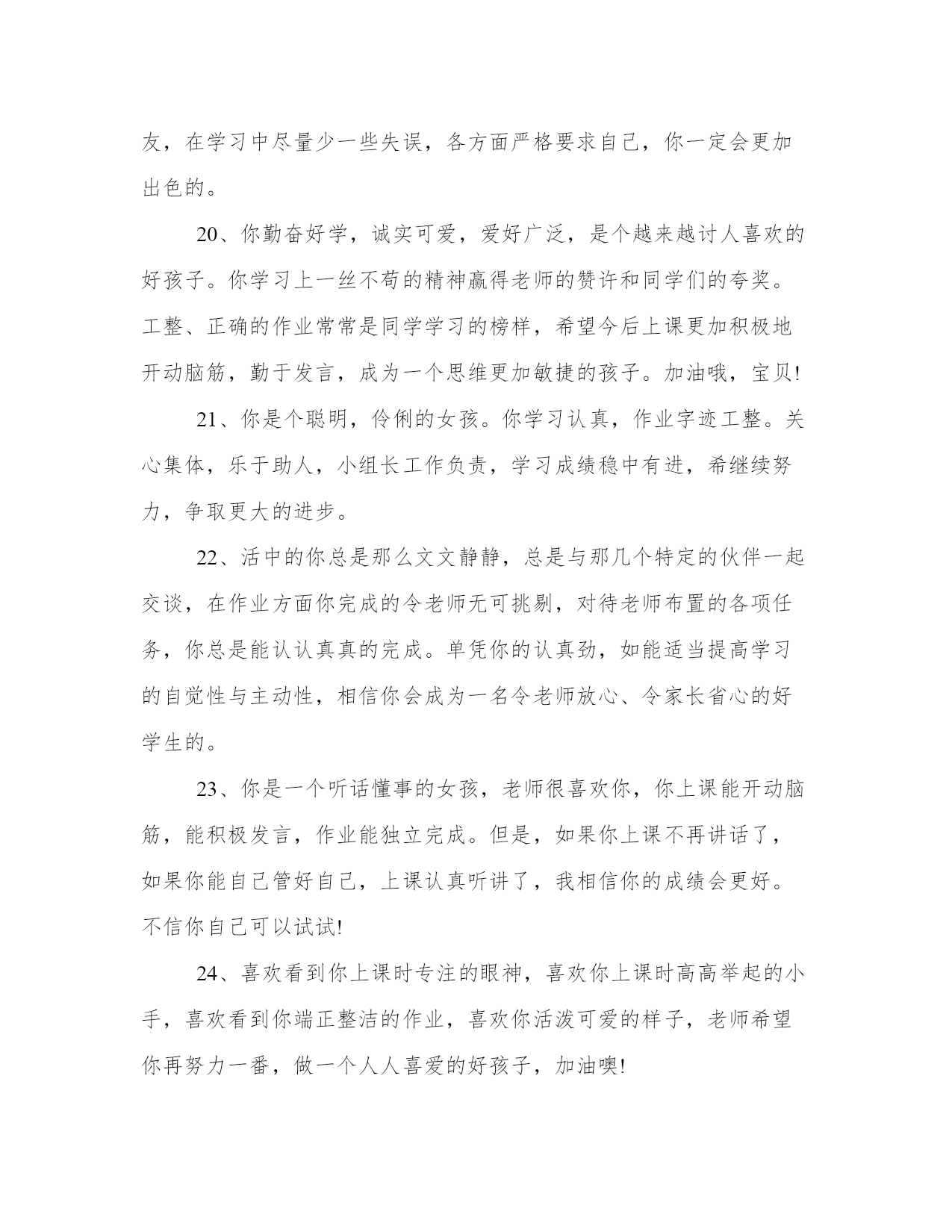 友，在学习中尽量少一些失误，各方面严格要求自己，你一定会更加出色的。

20、你勤奋好学，诚实可爱，爱好广泛，是个越来越讨人喜欢的好孩子。你学习上一丝不苟的精神赢得老师的赞许和同学们的夸奖。工整、正确的作业常常是同学学习的榜样，希望今后上课更加积极地开动脑筋，勤于发言，成为一个思维更加敏捷的孩子。加油哦，宝贝!

21、你是个聪明，伶俐的女孩。你学习认真，作业字迹工整。关心集体，乐于助人，小组长工作负责，学习成绩稳中有进，希继续努力，争取更大的进步。

22、活中的你总是那么文文静静，总是与那几个特定的伙伴一起交谈，在作业方面你完成的令老师无可挑剔，对待老师布置的各项任务，你总是能认认真真的完成。单凭你的认真劲，如能适当提高学习的自觉性与主动性，相信你会成为一名令老师放心、令家长省心的好学生的。

23、你是一个听话懂事的女孩，老师很喜欢你，你上课能开动脑筋，能积极发言，作业能独立完成。但是，如果你上课不再讲话了，如果你能自己管好自己，上课认真听讲了，我相信你的成绩会更好。不信你自己可以试试!

24、喜欢看到你上课时专注的眼神，喜欢你上课时高高举起的小手，喜欢看到你端正整洁的作业，喜欢你活泼可爱的样子，老师希望你再努力一番，做一个人人喜爱的好孩子，加油噢!